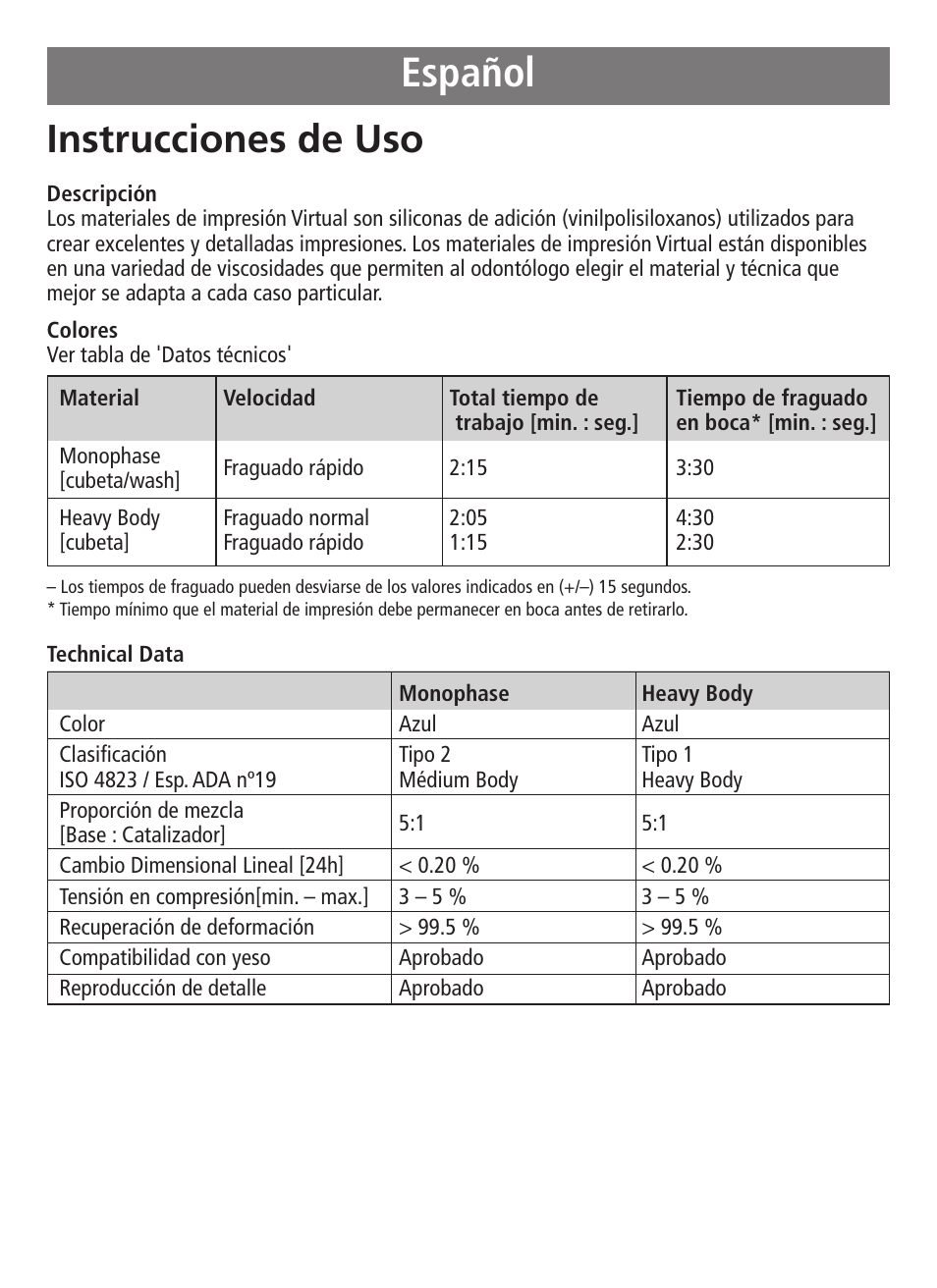 Español

Instrucciones de Uso

Descripción
Los materiales de impresión Virtual son siliconas de adición (vinilpolisiloxanos) utilizados para crear excelentes y detalladas impresiones. Los materiales de impresión Virtual están disponibles en una variedad de viscosidades que permiten al odontólogo elegir el material y técnica que mejor se adapta a cada caso particular.

Colores
Ver tabla de 'Datos técnicos'

| Material | Velocidad | Total tiempo de trabajo [min. : seg.] | Tiempo de fraguado en boca* [min. : seg.] |
|---|---|---|---|
| Monophase [cubeta/wash] | Fraguado rápido | 2:15 | 3:30 |
| Heavy Body [cubeta] | Fraguado normal Fraguado rápido | 2:05 1:15 | 4:30 2:30 |

– Los tiempos de fraguado pueden desviarse de los valores indicados en (+/–) 15 segundos.
* Tiempo mínimo que el material de impresión debe permanecer en boca antes de retirarlo.

Technical Data

| | Monophase | Heavy Body |
|---|---|---|
| Color | Azul | Azul |
| Clasificación ISO 4823 / Esp. ADA nº19 | Tipo 2 Médium Body | Tipo 1 Heavy Body |
| Proporción de mezcla [Base : Catalizador] | 5:1 | 5:1 |
| Cambio Dimensional Lineal [24h] | < 0.20 % | < 0.20 % |
| Tensión en compresión[min. – max.] | 3 – 5 % | 3 – 5 % |
| Recuperación de deformación | > 99.5 % | > 99.5 % |
| Compatibilidad con yeso | Aprobado | Aprobado |
| Reproducción de detalle | Aprobado | Aprobado |